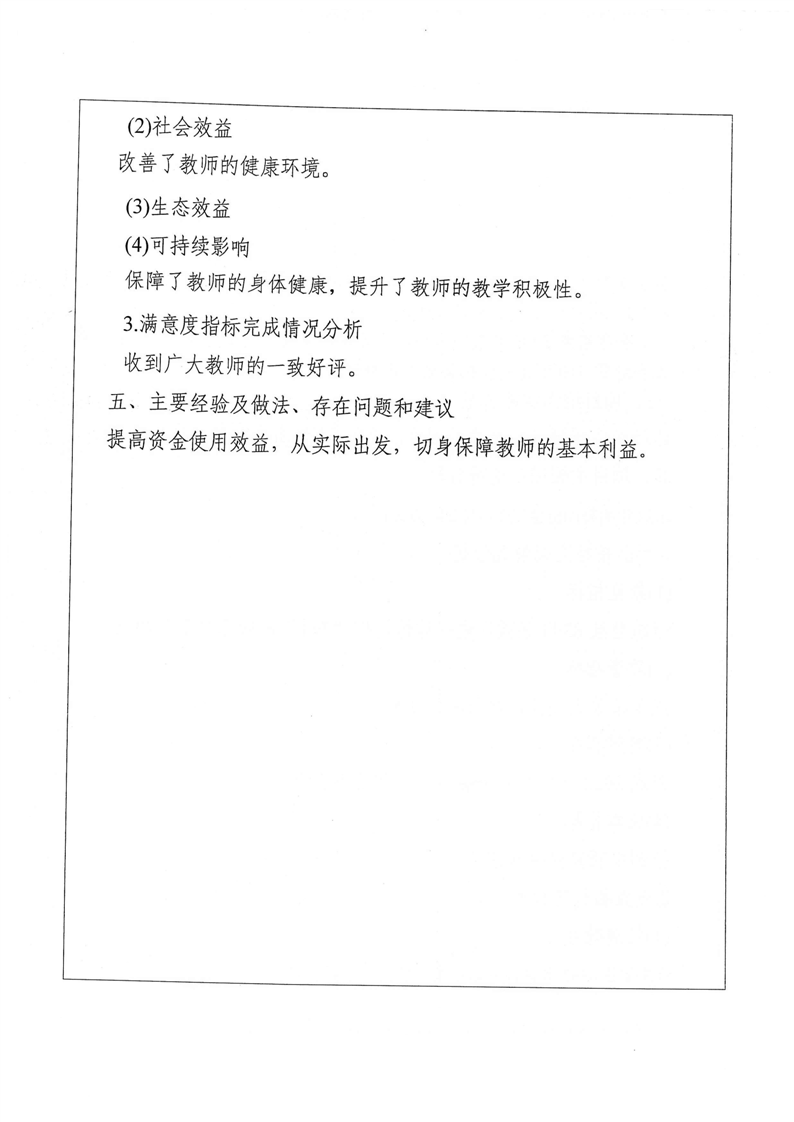 (2)社会效益

改善了教师的健康环境。

(3)生态效益

(4)可持续影响

保障了教师的身体健康，提升了教师的教学积极性。

3.满意度指标完成情况分析

收到广大教师的一致好评。

五、主要经验及做法、存在问题和建议

提高资金使用效益，从实际出发，切身保障教师的基本利益。